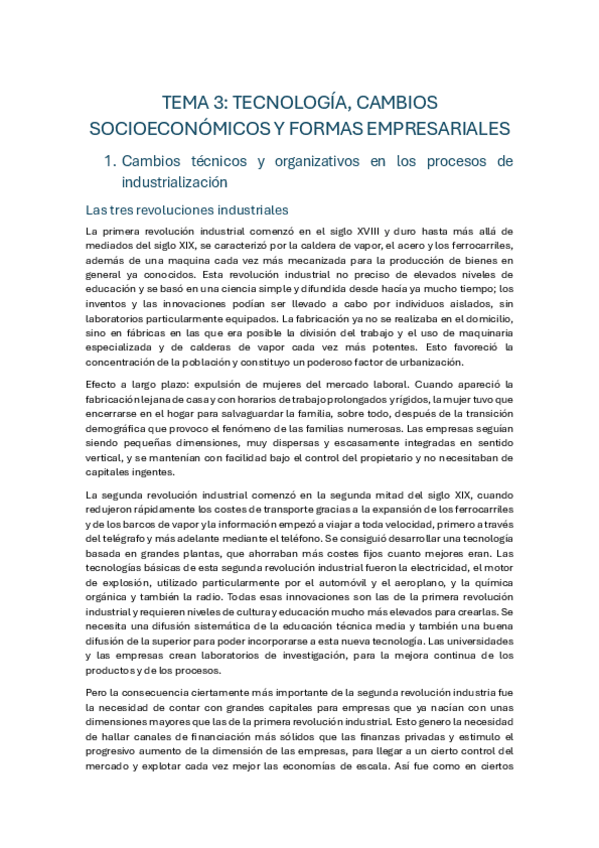 TEMA 3: TECNOLOGÍA, CAMBIOS SOCIOECONÓMICOS Y FORMAS EMPRESARIALES

1. Cambios técnicos y organizativos en los procesos de industrialización

Las tres revoluciones industriales

La primera revolución industrial comenzó en el siglo XVIII y duro hasta más allá de mediados del siglo XIX, se caracterizó por la caldera de vapor, el acero y los ferrocarriles, además de una maquina cada vez más mecanizada para la producción de bienes en general ya conocidos. Esta revolución industrial no preciso de elevados niveles de educación y se basó en una ciencia simple y difundida desde hacía ya mucho tiempo; los inventos y las innovaciones podían ser llevado a cabo por individuos aislados, sin laboratorios particularmente equipados. La fabricación ya no se realizaba en el domicilio, sino en fábricas en las que era posible la división del trabajo y el uso de maquinaria especializada y de calderas de vapor cada vez más potentes. Esto favoreció la concentración de la población y constituyo un poderoso factor de urbanización.

Efecto a largo plazo: expulsión de mujeres del mercado laboral. Cuando apareció la fabricación lejana de casa y con horarios de trabajo prolongados y rígidos, la mujer tuvo que encerrarse en el hogar para salvaguardar la familia, sobre todo, después de la transición demográfica que provoco el fenómeno de las familias numerosas. Las empresas seguían siendo pequeñas dimensiones, muy dispersas y escasamente integradas en sentido vertical, y se mantenían con facilidad bajo el control del propietario y no necesitaban de capitales ingentes.

La segunda revolución industrial comenzó en la segunda mitad del siglo XIX, cuando redujeron rápidamente los costes de transporte gracias a la expansión de los ferrocarriles y de los barcos de vapor y la información empezó a viajar a toda velocidad, primero a través del telégrafo y más adelante mediante el teléfono. Se consiguió desarrollar una tecnología basada en grandes plantas, que ahorraban más costes fijos cuanto mejores eran. Las tecnologías básicas de esta segunda revolución industrial fueron la electricidad, el motor de explosión, utilizado particularmente por el automóvil y el aeroplano, y la química orgánica y también la radio. Todas esas innovaciones son las de la primera revolución industrial y requieren niveles de cultura y educación mucho más elevados para crearlas. Se necesita una difusión sistemática de la educación técnica media y también una buena difusión de la superior para poder incorporarse a esta nueva tecnología. Las universidades y las empresas crean laboratorios de investigación, para la mejora continua de los productos y de los procesos.

Pero la consecuencia ciertamente más importante de la segunda revolución industria fue la necesidad de contar con grandes capitales para empresas que ya nacían con unas dimensiones mayores que las de la primera revolución industrial. Esto genero la necesidad de hallar canales de financiación más sólidos que las finanzas privadas y estimulo el progresivo aumento de la dimensión de las empresas, para llegar a un cierto control del mercado y explotar cada vez mejor las economías de escala. Así fue como en ciertos